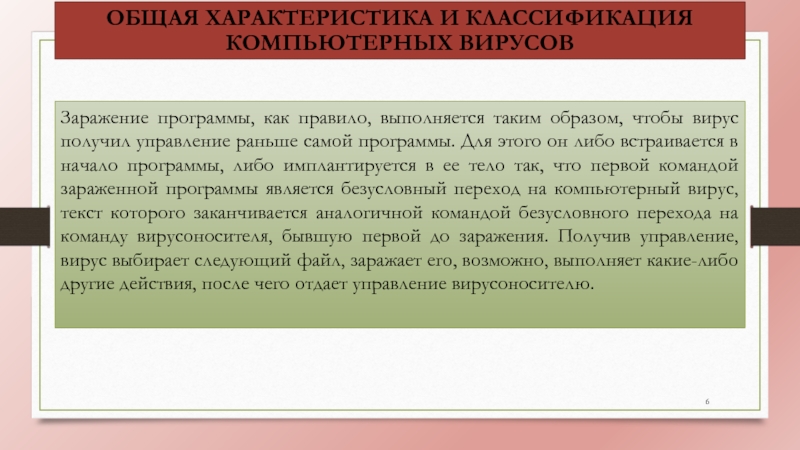 ОБЩАЯ ХАРАКТЕРИСТИКА И КЛАССИФИКАЦИЯ КОМПЬЮТЕРНЫХ ВИРУСОВ

Заражение программы, как правило, выполняется таким образом, чтобы вирус получил управление раньше самой программы. Для этого он либо встраивается в начало программы, либо имплантируется в ее тело так, что первой командой зараженной программы является безусловный переход на компьютерный вирус, текст которого заканчивается аналогичной командой безусловного перехода на команду вирусоносителя, бывшую первой до заражения. Получив управление, вирус выбирает следующий файл, заражает его, возможно, выполняет какие-либо другие действия, после чего отдает управление вирусоносителю.

6